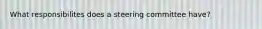 What responsibilites does a steering committee have?